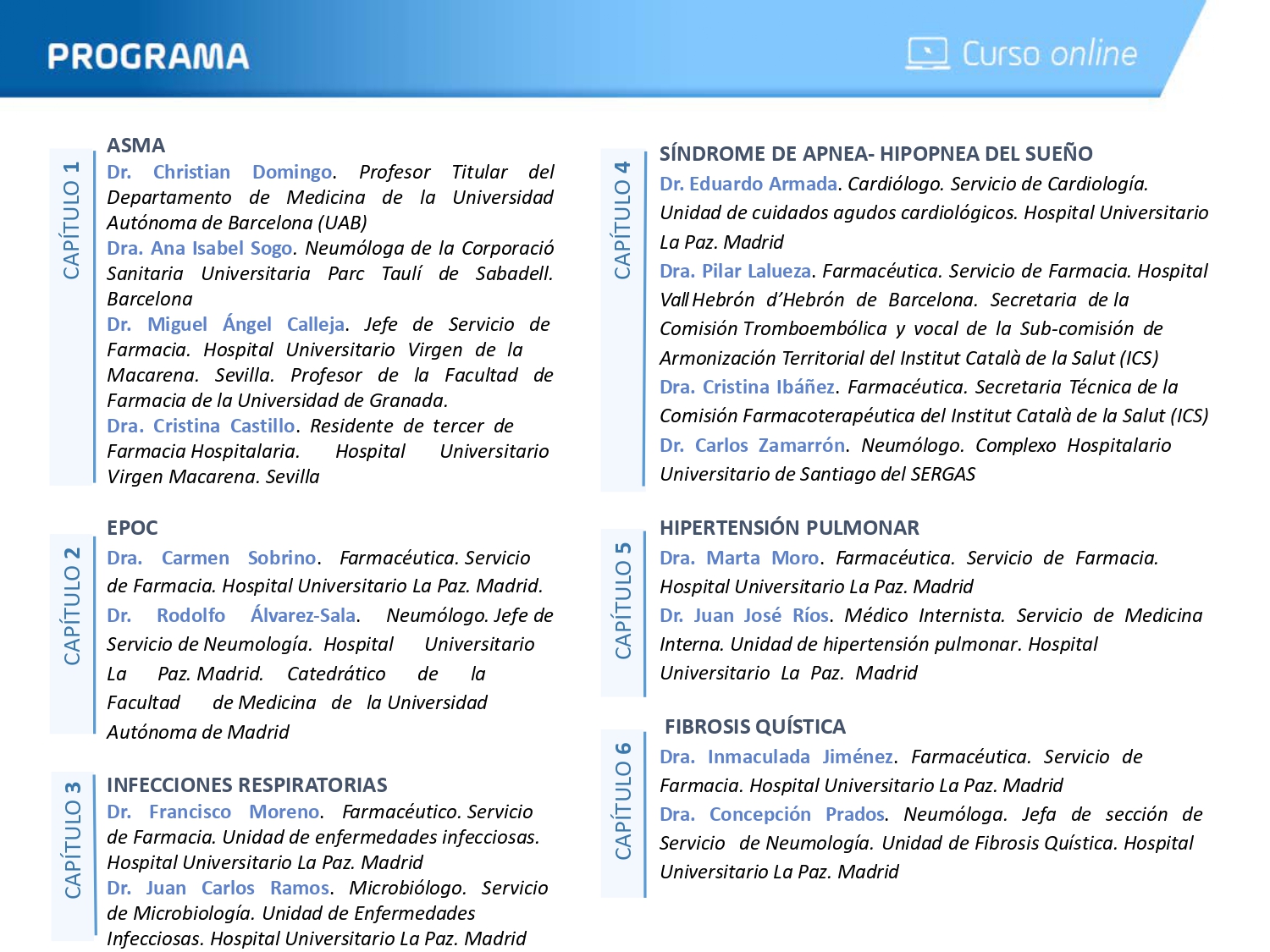 PROGRAMA

Curso online

CAPÍTULO 1

ASMA

Dr. Christian Domingo. Profesor Titular del Departamento de Medicina de la Universidad Autónoma de Barcelona (UAB)

Dra. Ana Isabel Sogo. Neumóloga de la Corporació Sanitaria Universitaria Parc Taulí de Sabadell. Barcelona

Dr. Miguel Ángel Calleja. Jefe de Servicio de Farmacia. Hospital Universitario Virgen de la Macarena. Sevilla. Profesor de la Facultad de Farmacia de la Universidad de Granada.

Dra. Cristina Castillo. Residente de tercer de Farmacia Hospitalaria. Hospital Universitario Virgen Macarena. Sevilla

CAPÍTULO 2

EPOC

Dra. Carmen Sobrino. Farmacéutica. Servicio de Farmacia. Hospital Universitario La Paz. Madrid.

Dr. Rodolfo Álvarez-Sala. Neumólogo. Jefe de Servicio de Neumología. Hospital Universitario La Paz. Madrid. Catedrático de la Facultad de Medicina de la Universidad Autónoma de Madrid

CAPÍTULO 3

INFECCIONES RESPIRATORIAS

Dr. Francisco Moreno. Farmacéutico. Servicio de Farmacia. Unidad de enfermedades infecciosas. Hospital Universitario La Paz. Madrid

Dr. Juan Carlos Ramos. Microbiólogo. Servicio de Microbiología. Unidad de Enfermedades Infecciosas. Hospital Universitario La Paz. Madrid

CAPÍTULO 4

SÍNDROME DE APNEA- HIPOPNEA DEL SUEÑO

Dr. Eduardo Armada. Cardiólogo. Servicio de Cardiología. Unidad de cuidados agudos cardiológicos. Hospital Universitario La Paz. Madrid

Dra. Pilar Lalueza. Farmacéutica. Servicio de Farmacia. Hospital Vall Hebrón d'Hebrón de Barcelona. Secretaria de la Comisión Tromboembólica y vocal de la Sub-comisión de Armonización Territorial del Institut Català de la Salut (ICS)

Dra. Cristina Ibáñez. Farmacéutica. Secretaria Técnica de la Comisión Farmacoterapéutica del Institut Català de la Salut (ICS)

Dr. Carlos Zamarrón. Neumólogo. Complexo Hospitalario Universitario de Santiago del SERGAS

CAPÍTULO 5

HIPERTENSIÓN PULMONAR

Dra. Marta Moro. Farmacéutica. Servicio de Farmacia. Hospital Universitario La Paz. Madrid

Dr. Juan José Ríos. Médico Internista. Servicio de Medicina Interna. Unidad de hipertensión pulmonar. Hospital Universitario La Paz. Madrid

CAPÍTULO 6

FIBROSIS QUÍSTICA

Dra. Inmaculada Jiménez. Farmacéutica. Servicio de Farmacia. Hospital Universitario La Paz. Madrid

Dra. Concepción Prados. Neumóloga. Jefa de sección de Servicio de Neumología. Unidad de Fibrosis Quística. Hospital Universitario La Paz. Madrid